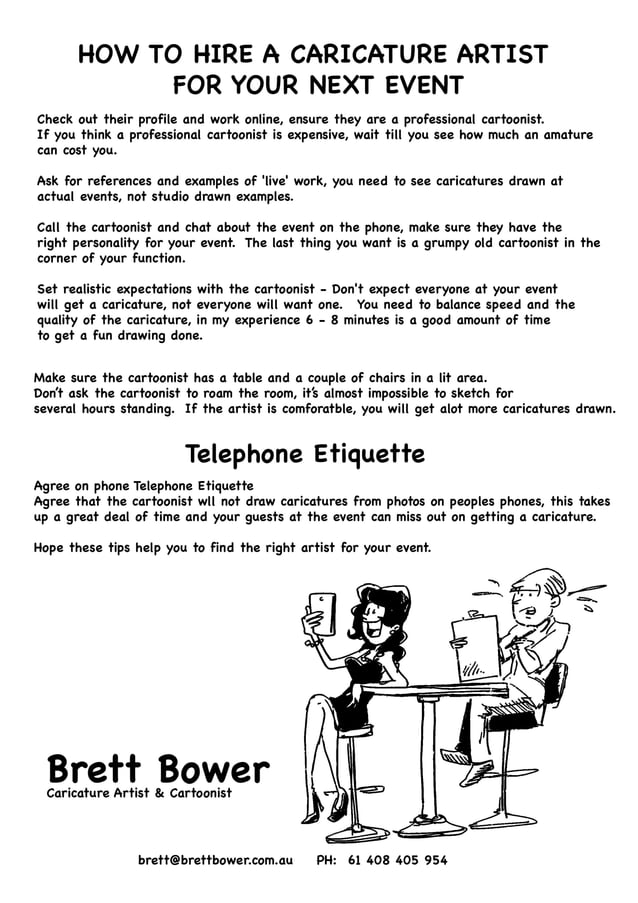 HOW TO HIRE A CARICATURE ARTIST FOR YOUR NEXT EVENT

Check out their profile and work online, ensure they are a professional cartoonist. If you think a professional cartoonist is expensive, wait till you see how much an amature can cost you.

Ask for references and examples of 'live' work, you need to see caricatures drawn at actual events, not studio drawn examples.

Call the cartoonist and chat about the event on the phone, make sure they have the right personality for your event. The last thing you want is a grumpy old cartoonist in the corner of your function.

Set realistic expectations with the cartoonist - Don't expect everyone at your event will get a caricature, not everyone will want one. You need to balance speed and the quality of the caricature, in my experience 6 - 8 minutes is a good amount of time to get a fun drawing done.

Make sure the cartoonist has a table and a couple of chairs in a lit area. Don't ask the cartoonist to roam the room, it's almost impossible to sketch for several hours standing. If the artist is comforatble, you will get alot more caricatures drawn.

Telephone Etiquette

Agree on phone Telephone Etiquette
Agree that the cartoonist wll not draw caricatures from photos on peoples phones, this takes up a great deal of time and your guests at the event can miss out on getting a caricature.

Hope these tips help you to find the right artist for your event.

Brett Bower
Caricature Artist & Cartoonist

brett@brettbower.com.au PH: 61 408 405 954